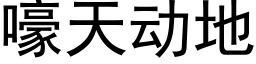 嚎天动地